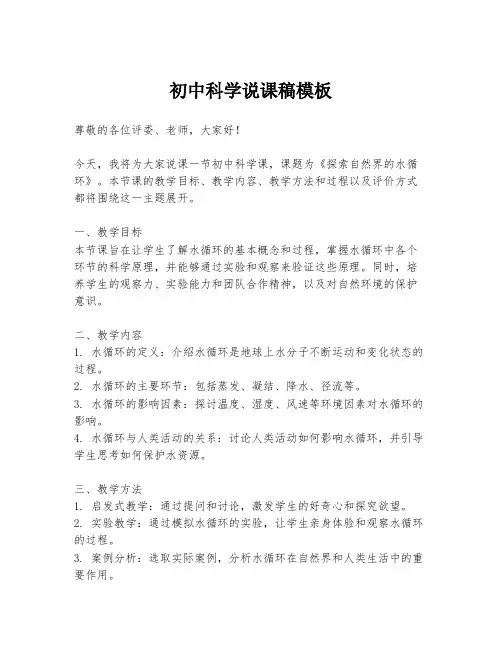 初中科学说课稿模板

尊敬的各位评委、老师，大家好！

今天，我将为大家说课一节初中科学课，课题为《探索自然界的水循环》。本节课的教学目标、教学内容、教学方法和过程以及评价方式都将围绕这一主题展开。

一、教学目标
本节课旨在让学生了解水循环的基本概念和过程，掌握水循环中各个环节的科学原理，并能够通过实验和观察来验证这些原理。同时，培养学生的观察力、实验能力和团队合作精神，以及对自然环境的保护意识。

二、教学内容
1. 水循环的定义：介绍水循环是地球上水分子不断运动和变化状态的过程。
2. 水循环的主要环节：包括蒸发、凝结、降水、径流等。
3. 水循环的影响因素：探讨温度、湿度、风速等环境因素对水循环的影响。
4. 水循环与人类活动的关系：讨论人类活动如何影响水循环，并引导学生思考如何保护水资源。

三、教学方法
1. 启发式教学：通过提问和讨论，激发学生的好奇心和探究欲望。
2. 实验教学：通过模拟水循环的实验，让学生亲身体验和观察水循环的过程。
3. 案例分析：选取实际案例，分析水循环在自然界和人类生活中的重要作用。